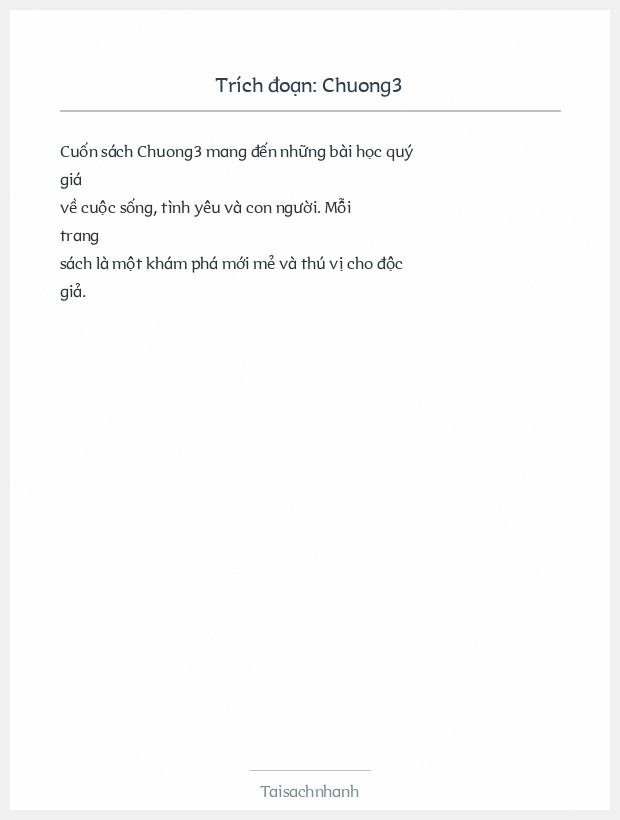 Trích đoạn: Chuong3

Cuốn sách Chuong3 mang đến những bài học quý giá
về cuộc sống, tình yêu và con người. Mỗi trang
sách là một khám phá mới mẻ và thú vị cho độc giả.

Taisachnhanh